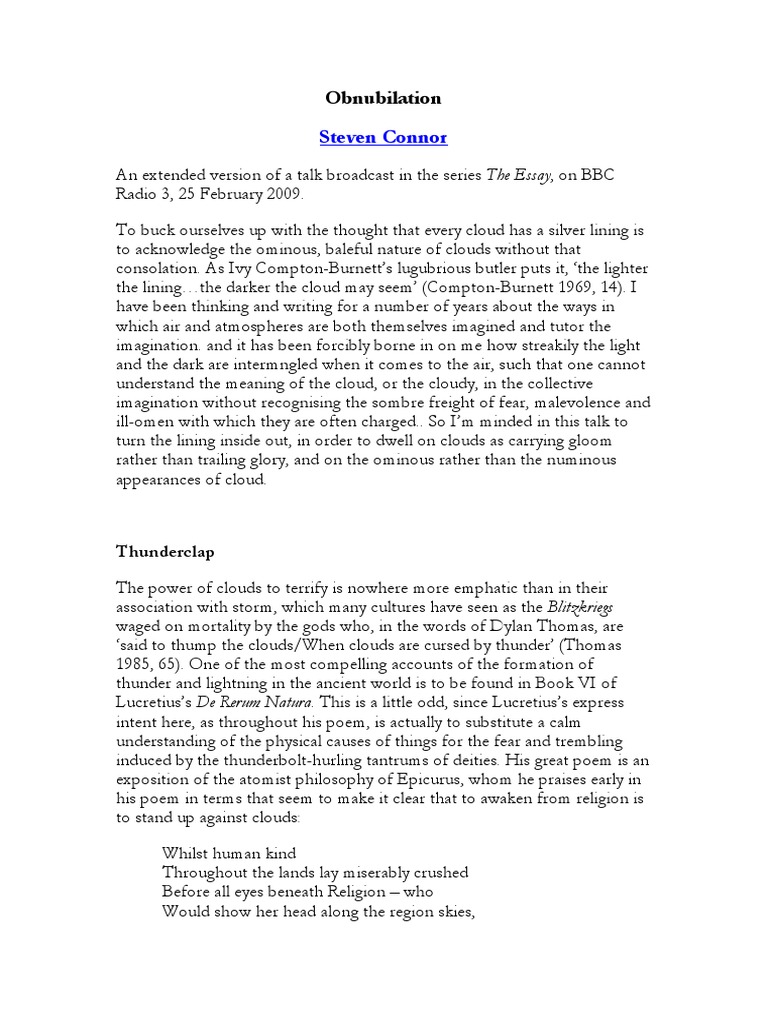 Obnubilation

Steven Connor

An extended version of a talk broadcast in the series The Essay, on BBC Radio 3, 25 February 2009.

To buck ourselves up with the thought that every cloud has a silver lining is to acknowledge the ominous, baleful nature of clouds without that consolation. As Ivy Compton-Burnett's lugubrious butler puts it, 'the lighter the lining…the darker the cloud may seem' (Compton-Burnett 1969, 14). I have been thinking and writing for a number of years about the ways in which air and atmospheres are both themselves imagined and tutor the imagination. and it has been forcibly borne in on me how streakily the light and the dark are intermngled when it comes to the air, such that one cannot understand the meaning of the cloud, or the cloudy, in the collective imagination without recognising the sombre freight of fear, malevolence and ill-omen with which they are often charged.. So I'm minded in this talk to turn the lining inside out, in order to dwell on clouds as carrying gloom rather than trailing glory, and on the ominous rather than the numinous appearances of cloud.

Thunderclap

The power of clouds to terrify is nowhere more emphatic than in their association with storm, which many cultures have seen as the Blitzkriegs waged on mortality by the gods who, in the words of Dylan Thomas, are 'said to thump the clouds/When clouds are cursed by thunder' (Thomas 1985, 65). One of the most compelling accounts of the formation of thunder and lightning in the ancient world is to be found in Book VI of Lucretius's De Rerum Natura. This is a little odd, since Lucretius's express intent here, as throughout his poem, is actually to substitute a calm understanding of the physical causes of things for the fear and trembling induced by the thunderbolt-hurling tantrums of deities. His great poem is an exposition of the atomist philosophy of Epicurus, whom he praises early in his poem in terms that seem to make it clear that to awaken from religion is to stand up against clouds:

Whilst human kind
Throughout the lands lay miserably crushed
Before all eyes beneath Religion – who
Would show her head along the region skies,